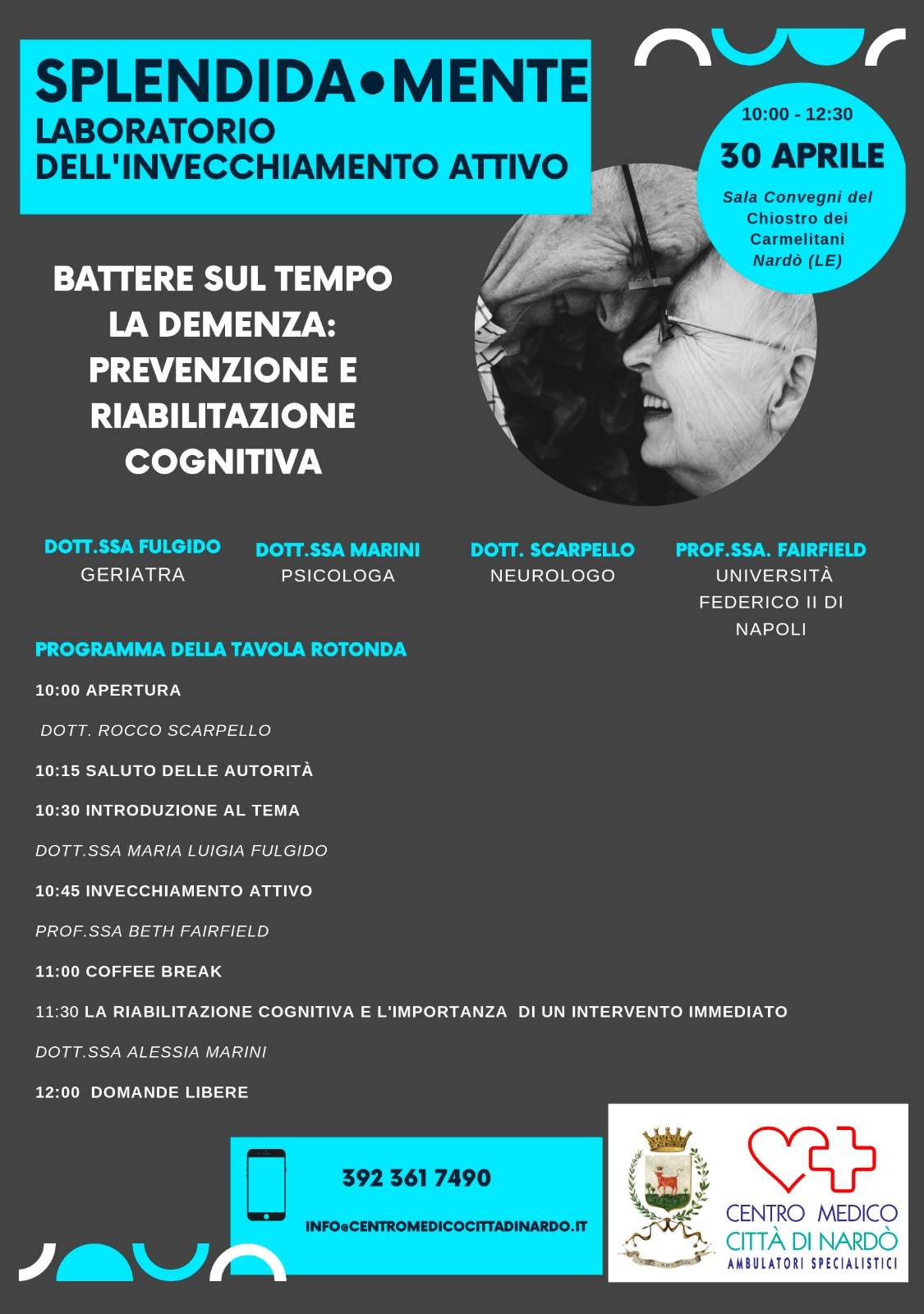 SPLENDIDA•MENTE
LABORATORIO DELL'INVECCHIAMENTO ATTIVO

10:00 - 12:30
30 APRILE
Sala Convegni del Chiostro dei Carmelitani Nardò (LE)

BATTERE SUL TEMPO LA DEMENZA: PREVENZIONE E RIABILITAZIONE COGNITIVA

DOTT.SSA FULGIDO
GERIATRA

DOTT.SSA MARINI
PSICOLOGA

DOTT. SCARPELLO
NEUROLOGO

PROF.SSA. FAIRFIELD
UNIVERSITÀ FEDERICO II DI NAPOLI

PROGRAMMA DELLA TAVOLA ROTONDA

10:00 APERTURA

DOTT. ROCCO SCARPELLO

10:15 SALUTO DELLE AUTORITÀ

10:30 INTRODUZIONE AL TEMA

DOTT.SSA MARIA LUIGIA FULGIDO

10:45 INVECCHIAMENTO ATTIVO

PROF.SSA BETH FAIRFIELD

11:00 COFFEE BREAK

11:30 LA RIABILITAZIONE COGNITIVA E L'IMPORTANZA DI UN INTERVENTO IMMEDIATO

DOTT.SSA ALESSIA MARINI

12:00 DOMANDE LIBERE

392 361 7490
INFO@CENTROMEDICOCITTADINARDO.IT

CENTRO MEDICO
CITTÀ DI NARDÒ
AMBULATORI SPECIALISTICI